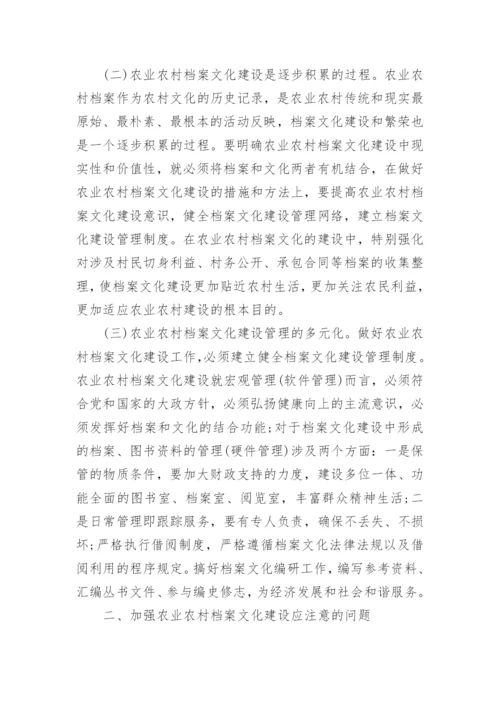 (二)农业农村档案文化建设是逐步积累的过程。农业农村档案作为农村文化的历史记录，是农业农村传统和现实最原始、最朴素、最根本的活动反映，档案文化建设和繁荣也是一个逐步积累的过程。要明确农业农村档案文化建设中现实性和价值性，就必须将档案和文化两者有机结合，在做好农业农村档案文化建设的措施和方法上，要提高农业农村档案文化建设意识，健全档案文化建设管理网络，建立档案文化建设管理制度。在农业农村档案文化的建设中，特别强化对涉及村民切身利益、村务公开、承包合同等档案的收集整理，使档案文化建设更加贴近农村生活，更加关注农民利益，更加适应农业农村建设的根本目的。

(三)农业农村档案文化建设管理的多元化。做好农业农村档案文化建设工作，必须建立健全档案文化建设管理制度。农业农村档案文化建设就宏观管理(软件管理)而言，必须符合党和国家的大政方针，必须弘扬健康向上的主流意识，必须发挥好档案和文化的结合功能；对于档案文化建设中形成的档案、图书资料的管理(硬件管理)涉及两个方面：一是保管的物质条件，要加大财政支持的力度，建设多位一体、功能全面的图书室、档案室、阅览室，丰富群众精神生活；二是日常管理即跟踪服务，要有专人负责，确保不丢失、不损坏；严格执行借阅制度，严格遵循档案文化法律法规以及借阅利用的程序规定。搞好档案文化编研工作，编写参考资料、汇编丛书文件、参与编史修志，为经济发展和社会和谐服务。

二、加强农业农村档案文化建设应注意的问题